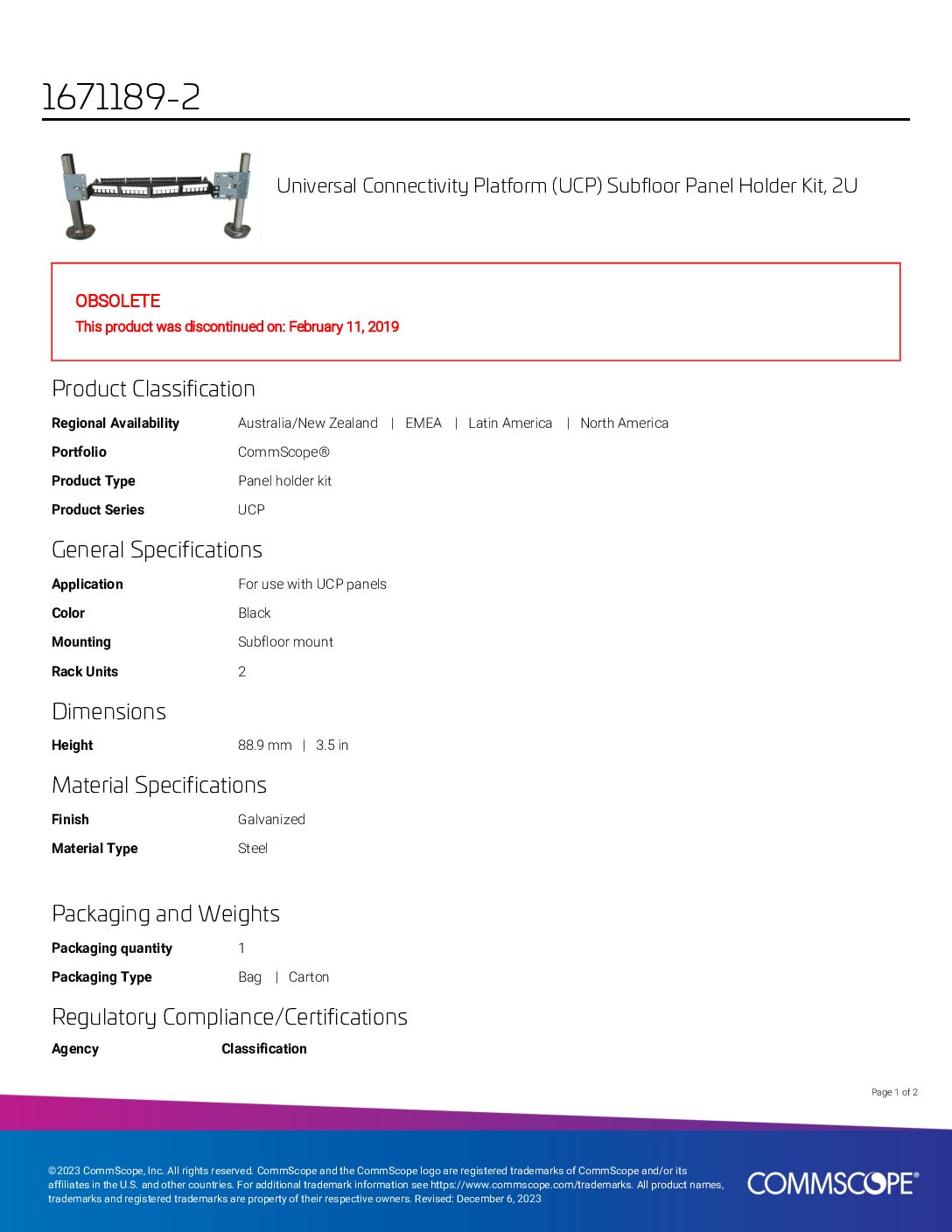 1671189-2

Universal Connectivity Platform (UCP) Subfloor Panel Holder Kit, 2U

OBSOLETE
This product was discontinued on: February 11, 2019

Product Classification

Regional Availability Australia/New Zealand | EMEA | Latin America | North America
Portfolio CommScope®
Product Type Panel holder kit
Product Series UCP

General Specifications

Application For use with UCP panels
Color Black
Mounting Subfloor mount
Rack Units 2

Dimensions

Height 88.9 mm | 3.5 in

Material Specifications

Finish Galvanized
Material Type Steel

Packaging and Weights

Packaging quantity 1
Packaging Type Bag | Carton

Regulatory Compliance/Certifications

Agency Classification

Page 1 of 2

©2023 CommScope, Inc. All rights reserved. CommScope and the CommScope logo are registered trademarks of CommScope and/or its affiliates in the U.S. and other countries. For additional trademark information see https://www.commscope.com/trademarks. All product names, trademarks and registered trademarks are property of their respective owners. Revised: December 6, 2023

COMMSCOPE®